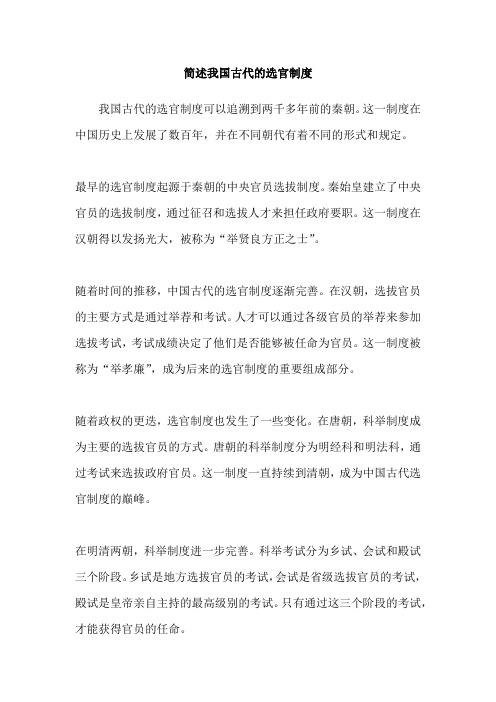 简述我国古代的选官制度

我国古代的选官制度可以追溯到两千多年前的秦朝。这一制度在中国历史上发展了数百年，并在不同朝代有着不同的形式和规定。

最早的选官制度起源于秦朝的中央官员选拔制度。秦始皇建立了中央官员的选拔制度，通过征召和选拔人才来担任政府要职。这一制度在汉朝得以发扬光大，被称为“举贤良方正之士”。

随着时间的推移，中国古代的选官制度逐渐完善。在汉朝，选拔官员的主要方式是通过举荐和考试。人才可以通过各级官员的举荐来参加选拔考试，考试成绩决定了他们是否能够被任命为官员。这一制度被称为“举孝廉”，成为后来的选官制度的重要组成部分。

随着政权的更迭，选官制度也发生了一些变化。在唐朝，科举制度成为主要的选拔官员的方式。唐朝的科举制度分为明经科和明法科，通过考试来选拔政府官员。这一制度一直持续到清朝，成为中国古代选官制度的巅峰。

在明清两朝，科举制度进一步完善。科举考试分为乡试、会试和殿试三个阶段。乡试是地方选拔官员的考试，会试是省级选拔官员的考试，殿试是皇帝亲自主持的最高级别的考试。只有通过这三个阶段的考试，才能获得官员的任命。